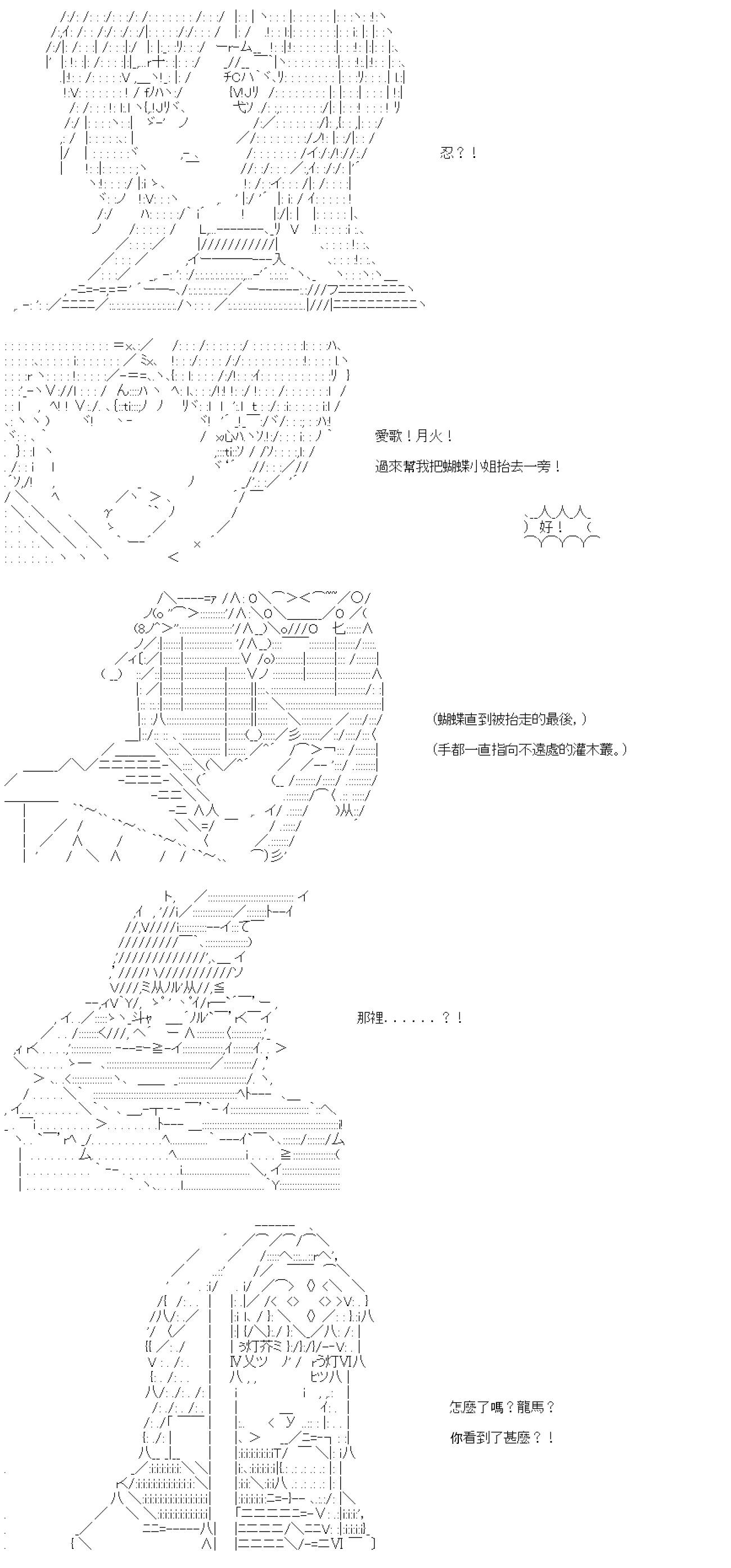 忍？！

愛歌！月火！

過來幫我把蝴蝶小姐抬去一旁！

好！

(蝴蝶直到被抬走的最後，)

(手都一直指向不遠處的灌木叢。)

那裡......？！

怎麼了嗎？龍馬？

你看到了甚麼？！